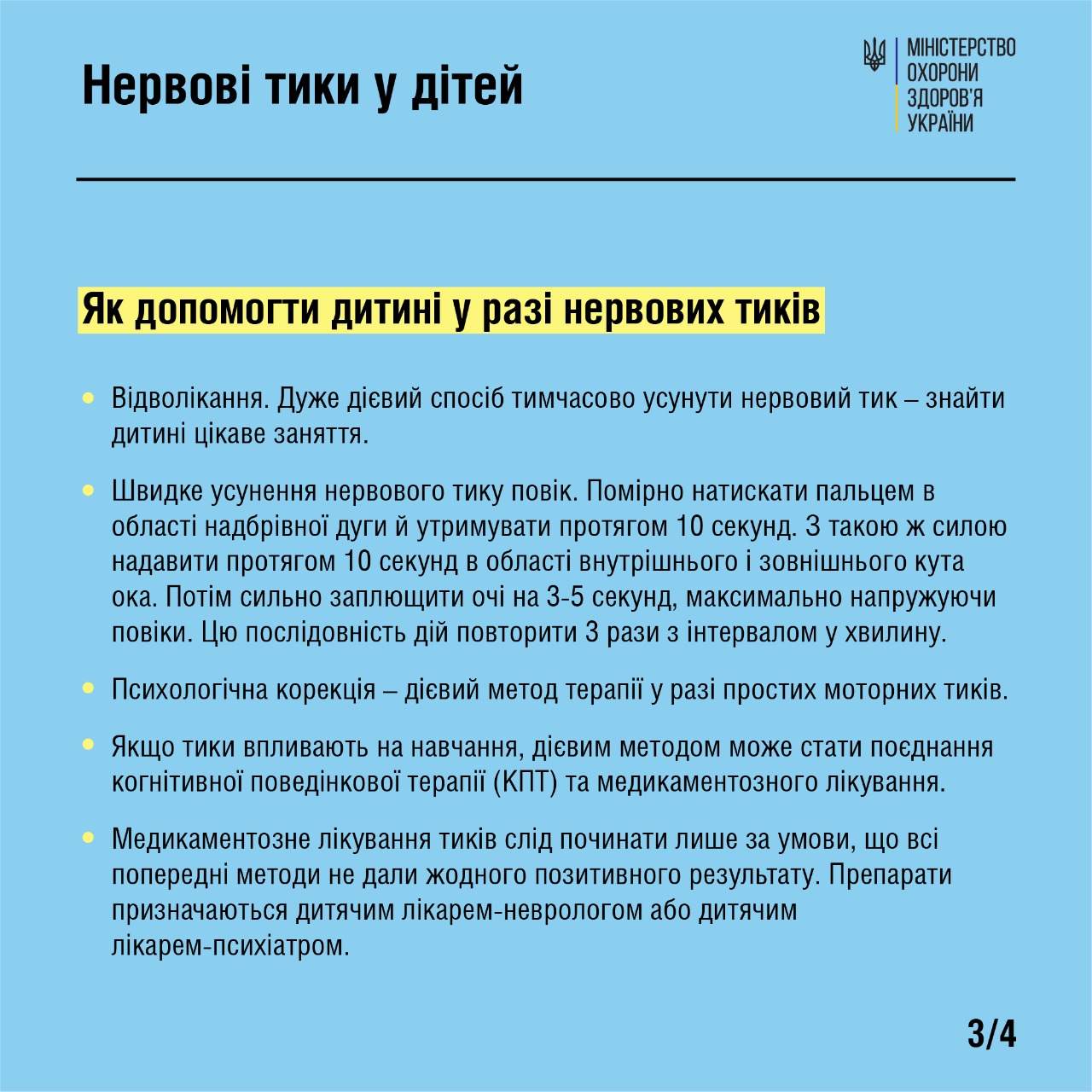 Нервові тики у дітей

МІНІСТЕРСТВО
ОХОРОНИ
ЗДОРОВ'Я
УКРАЇНИ

Як допомогти дитині у разі нервових тиків

• Відволікання. Дуже дієвий спосіб тимчасово усунути нервовий тик – знайти дитині цікаве заняття.

• Швидке усунення нервового тику повік. Помірно натискати пальцем в області надбрівної дуги й утримувати протягом 10 секунд. З такою ж силою надавити протягом 10 секунд в області внутрішнього і зовнішнього кута ока. Потім сильно заплющити очі на 3-5 секунд, максимально напружуючи повіки. Цю послідовність дій повторити 3 рази з інтервалом у хвилину.

• Психологічна корекція – дієвий метод терапії у разі простих моторних тиків.

• Якщо тики впливають на навчання, дієвим методом може стати поєднання когнітивної поведінкової терапії (КПТ) та медикаментозного лікування.

• Медикаментозне лікування тиків слід починати лише за умови, що всі попередні методи не дали жодного позитивного результату. Препарати призначаються дитячим лікарем-неврологом або дитячим лікарем-психіатром.

3/4